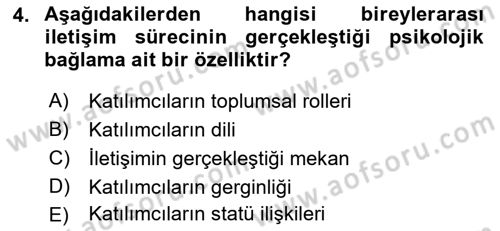 4. Aşağıdakilerden hangisi bireylerarası iletişim sürecinin gerçekleştiği psikolojik bağlama ait bir özelliktir?

A) Katılımcıların toplumsal rolleri
B) Katılımcıların dili
C) İletişimin gerçekleştiği mekan
D) Katılımcıların gerginliği
E) Katılımcıların statü ilişkileri

www.aofsoru.com
www.aofsoru.com
www.aofsoru.com
www.aofsoru.com